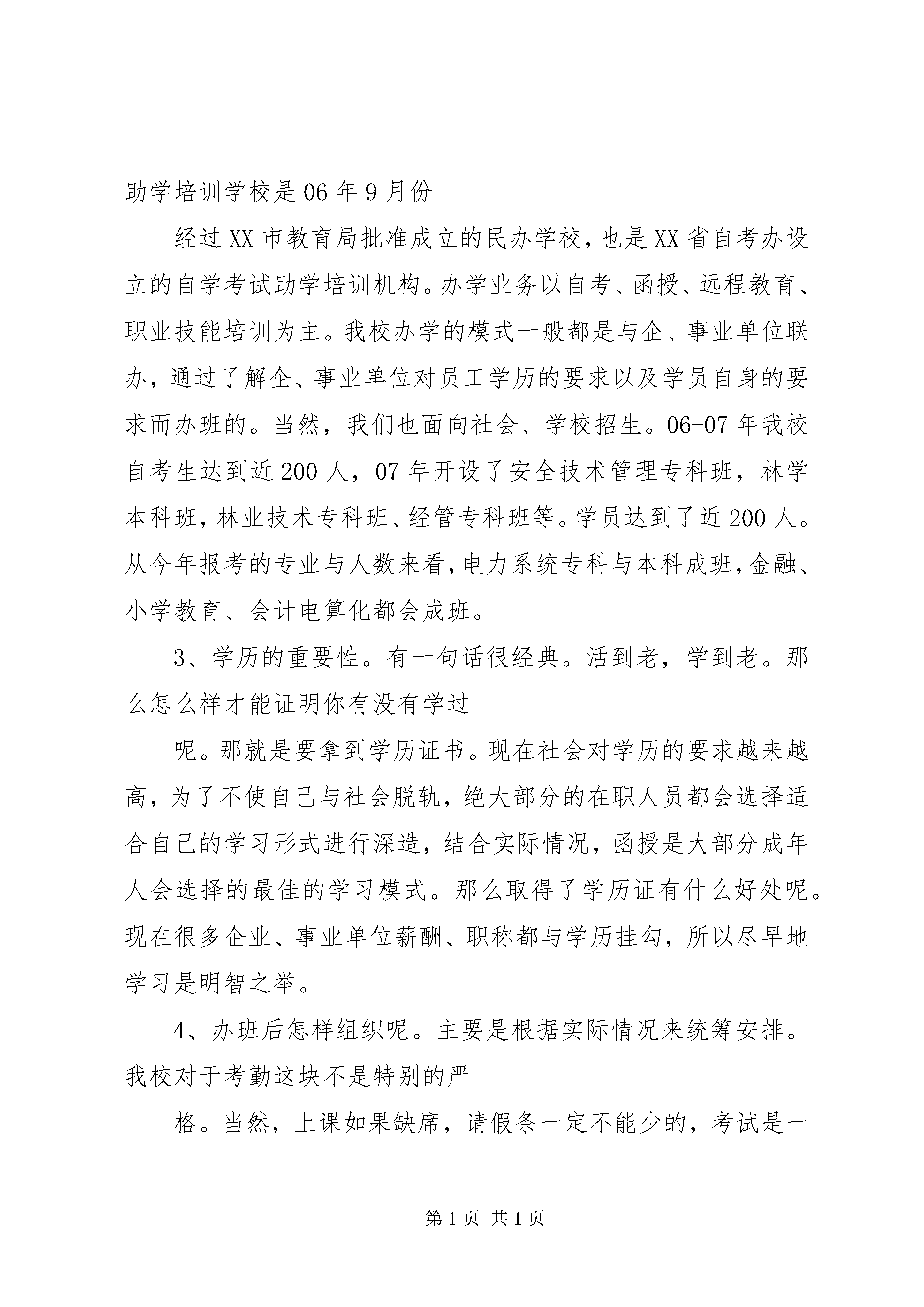 助学培训学校是06年9月份

经过XX市教育局批准成立的民办学校，也是XX省自考办设立的自学考试助学培训机构。办学业务以自考、函授、远程教育、职业技能培训为主。我校办学的模式一般都是与企、事业单位联办，通过了解企、事业单位对员工学历的要求以及学员自身的要求而办班的。当然，我们也面向社会、学校招生。06-07年我校自考生达到近200人，07年开设了安全技术管理专科班，林学本科班，林业技术专科班、经管专科班等。学员达到了近200人。从今年报考的专业与人数来看，电力系统专科与本科成班，金融、小学教育、会计电算化都会成班。

3、学历的重要性。有一句话很经典。活到老，学到老。那么怎么样才能证明你有没有学过

呢。那就是要拿到学历证书。现在社会对学历的要求越来越高，为了不使自己与社会脱轨，绝大部分的在职人员都会选择适合自己的学习形式进行深造，结合实际情况，函授是大部分成年人会选择的最佳的学习模式。那么取得了学历证有什么好处呢。现在很多企业、事业单位薪酬、职称都与学历挂勾，所以尽早地学习是明智之举。

4、办班后怎样组织呢。主要是根据实际情况来统筹安排。我校对于考勤这块不是特别的严

格。当然，上课如果缺席，请假条一定不能少的，考试是一

第1页 共1页